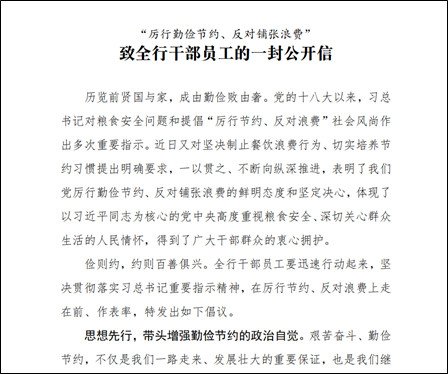 “厉行勤俭节约、反对铺张浪费”
致全行干部员工的一封公开信

历览前贤国与家，成由勤俭败由奢。党的十八大以来，习总书记对粮食安全问题和提倡“厉行节约、反对浪费”社会风尚作出多次重要指示。近日又对坚决制止餐饮浪费行为、切实培养节约习惯提出明确要求，一以贯之、不断向纵深推进，表明了我们党厉行勤俭节约、反对铺张浪费的鲜明态度和坚定决心，体现了以习近平同志为核心的党中央高度重视粮食安全、深切关心群众生活的人民情怀，得到了广大干部群众的衷心拥护。

俭则约，约则百善俱兴。全行干部员工要迅速行动起来，坚决贯彻落实习总书记重要指示精神，在厉行节约、反对浪费上走在前、作表率，特发出如下倡议。

思想先行，带头增强勤俭节约的政治自觉。艰苦奋斗、勤俭节约，不仅是我们一路走来、发展壮大的重要保证，也是我们继